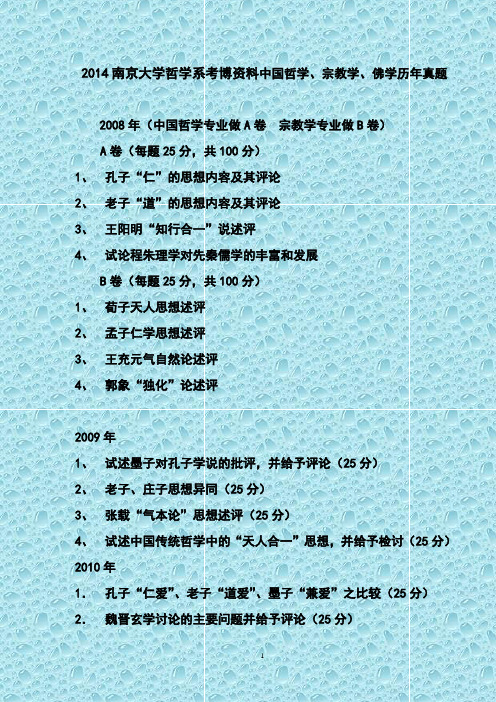 2014 南京大学哲学系考博资料中国哲学、宗教学、佛学历年真题

2008 年（中国哲学专业做 A 卷　宗教学专业做 B 卷）

A 卷（每题 25 分，共 100 分）

1、　孔子“仁”的思想内容及其评论

2、　老子“道”的思想内容及其评论

3、　王阳明“知行合一”说述评

4、　试论程朱理学对先秦儒学的丰富和发展

B 卷（每题 25 分，共 100 分）

1、　荀子天人思想述评

2、　孟子仁学思想述评

3、　王充元气自然论述评

4、　郭象“独化”论述评

2009 年

1、　试述墨子对孔子学说的批评，并给予评论（25 分）

2、　老子、庄子思想异同（25 分）

3、　张载“气本论”思想述评（25 分）

4、　试述中国传统哲学中的“天人合一”思想，并给予检讨（25 分）

2010 年

1.　孔子“仁爱”、老子“道爱”、墨子“兼爱”之比较（25 分）

2.　魏晋玄学讨论的主要问题并给予评论（25 分）

1